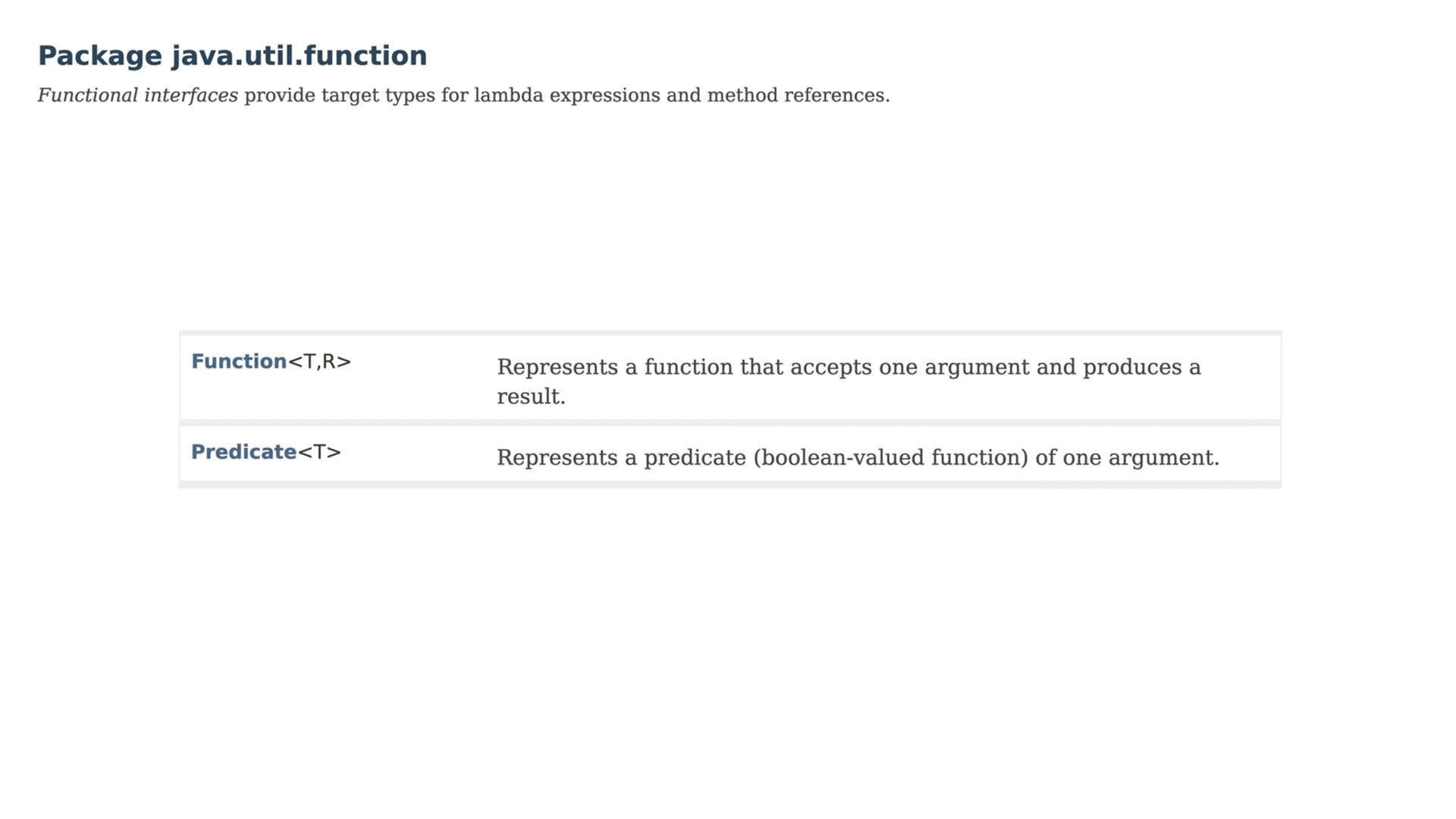 Package java.util.function

Functional interfaces provide target types for lambda expressions and method references.

| | |
|---|---|
| Function<T,R> | Represents a function that accepts one argument and produces a result. |
| Predicate<T> | Represents a predicate (boolean-valued function) of one argument. |